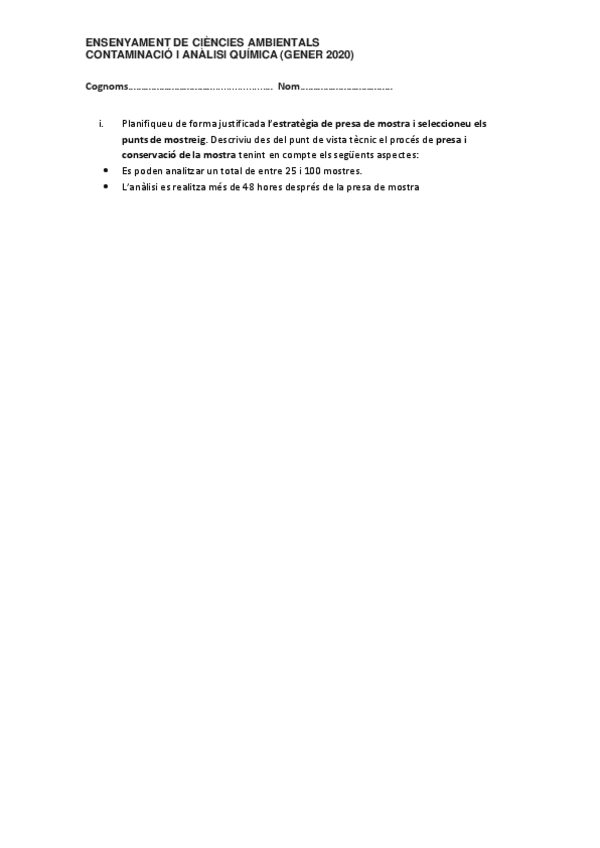 ENSENYAMENT DE CIÈNCIES AMBIENTALS
CONTAMINACIÓ I ANÀLISI QUÍMICA (GENER 2020)

Cognoms____ Nom____

i. Planifiqueu de forma justificada l'estratègia de presa de mostra i seleccioneu els punts de mostreig. Descriviu des del punt de vista tècnic el procés de presa i conservació de la mostra tenint en compte els següents aspectes:

• Es poden analitzar un total de entre 25 i 100 mostres.
• L'anàlisi es realitza més de 48 hores després de la presa de mostra